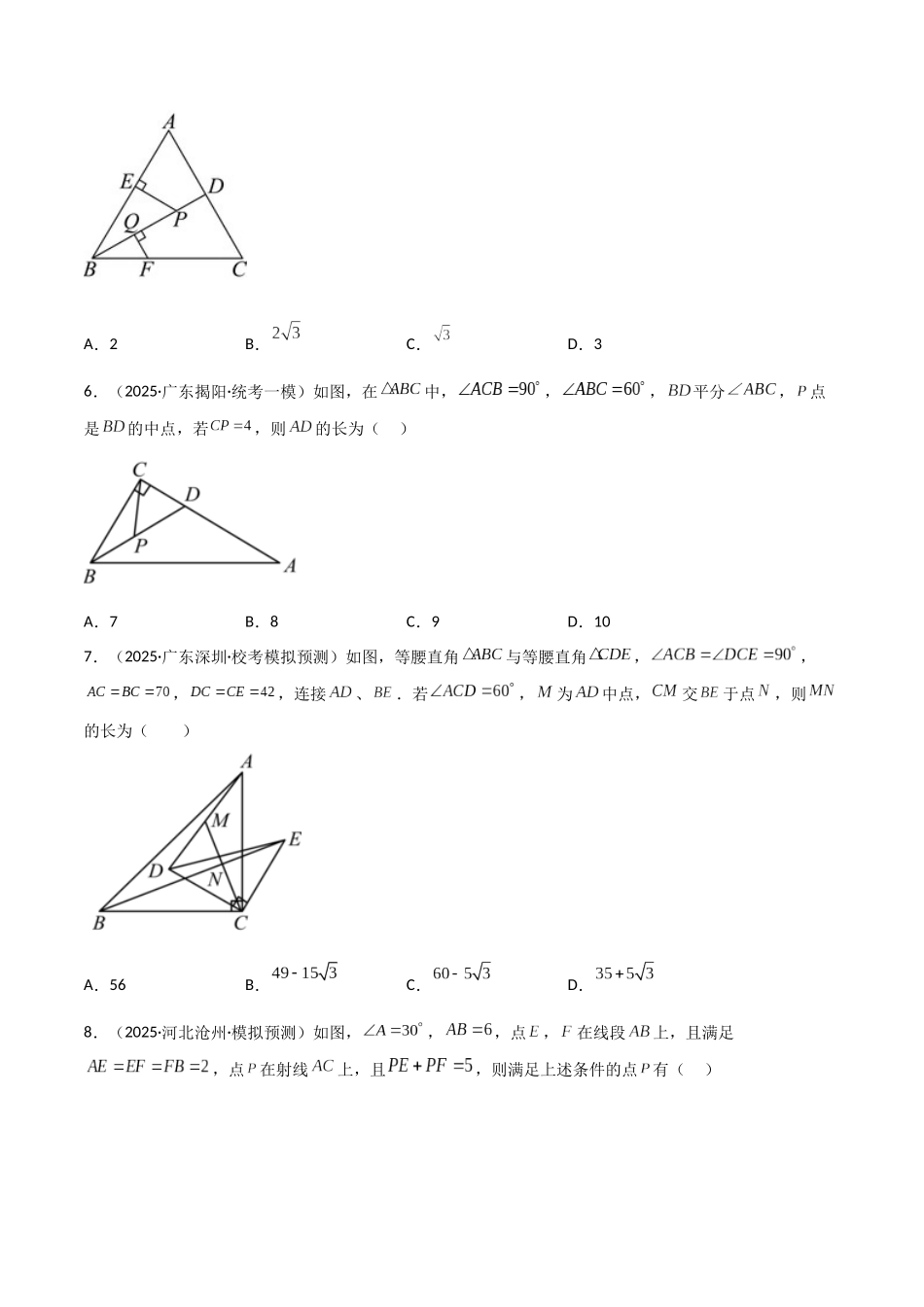 A
E
D
Q
P
B
F
C

A．2　　B．$2\sqrt{3}$　　C．$\sqrt{3}$　　D．3

6．（2025·广东揭阳·统考一模）如图，在$\triangle ABC$中，$\angle ACB=90^\circ$，$\angle ABC=60^\circ$，$BD$平分$\angle ABC$，$P$点是$BD$的中点，若$CP=4$，则$AD$的长为（　）

C
D
P
B
A

A．7　　B．8　　C．9　　D．10

7．（2025·广东深圳·校考模拟预测）如图，等腰直角$\triangle ABC$与等腰直角$\triangle CDE$，$\angle ACB=\angle DCE=90^\circ$，$AC=BC=70$，$DC=CE=42$，连接$AD$、$BE$．若$\angle ACD=60^\circ$，$M$为$AD$中点，$CM$交$BE$于点$N$，则$MN$的长为（　　）

A
M
E
D
N
B
C

A．56　　B．$49-15\sqrt{3}$　　C．$60-5\sqrt{3}$　　D．$35+5\sqrt{3}$

8．（2025·河北沧州·模拟预测）如图，$\angle A=30^\circ$，$AB=6$，点$E$，$F$在线段$AB$上，且满足$AE=EF=FB=2$，点$P$在射线$AC$上，且$PE+PF=5$，则满足上述条件的点$P$有（　）